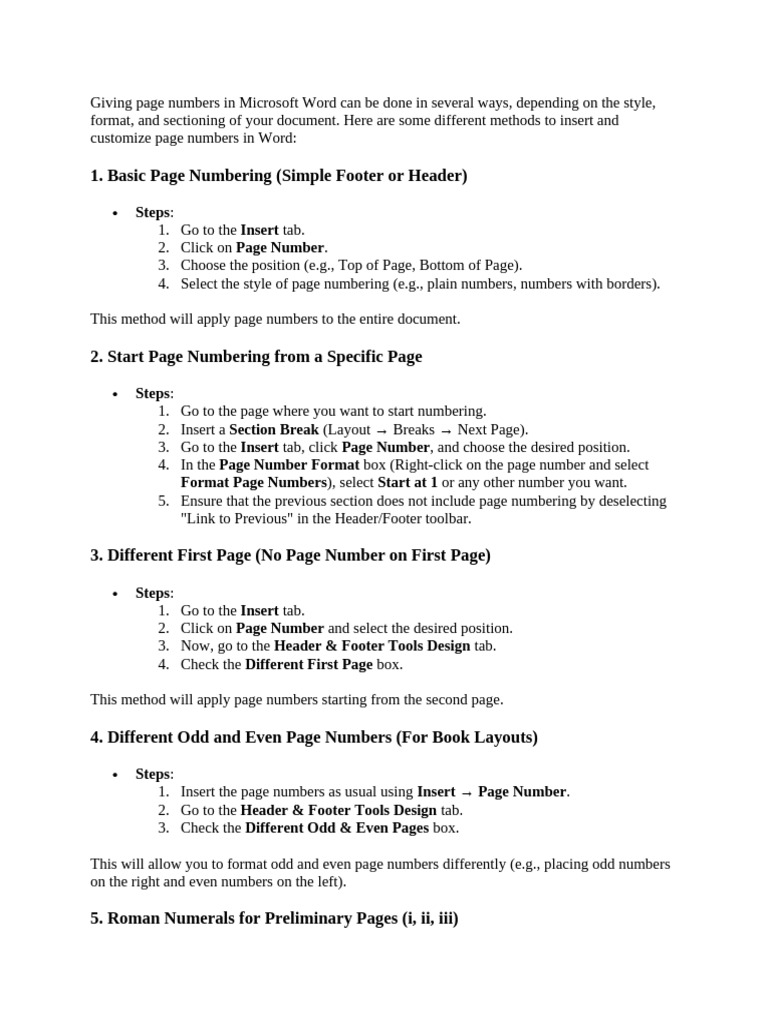 Giving page numbers in Microsoft Word can be done in several ways, depending on the style, format, and sectioning of your document. Here are some different methods to insert and customize page numbers in Word:

1. Basic Page Numbering (Simple Footer or Header)

• Steps:
1. Go to the Insert tab.
2. Click on Page Number.
3. Choose the position (e.g., Top of Page, Bottom of Page).
4. Select the style of page numbering (e.g., plain numbers, numbers with borders).

This method will apply page numbers to the entire document.

2. Start Page Numbering from a Specific Page

• Steps:
1. Go to the page where you want to start numbering.
2. Insert a Section Break (Layout → Breaks → Next Page).
3. Go to the Insert tab, click Page Number, and choose the desired position.
4. In the Page Number Format box (Right-click on the page number and select Format Page Numbers), select Start at 1 or any other number you want.
5. Ensure that the previous section does not include page numbering by deselecting "Link to Previous" in the Header/Footer toolbar.

3. Different First Page (No Page Number on First Page)

• Steps:
1. Go to the Insert tab.
2. Click on Page Number and select the desired position.
3. Now, go to the Header & Footer Tools Design tab.
4. Check the Different First Page box.

This method will apply page numbers starting from the second page.

4. Different Odd and Even Page Numbers (For Book Layouts)

• Steps:
1. Insert the page numbers as usual using Insert → Page Number.
2. Go to the Header & Footer Tools Design tab.
3. Check the Different Odd & Even Pages box.

This will allow you to format odd and even page numbers differently (e.g., placing odd numbers on the right and even numbers on the left).

5. Roman Numerals for Preliminary Pages (i, ii, iii)